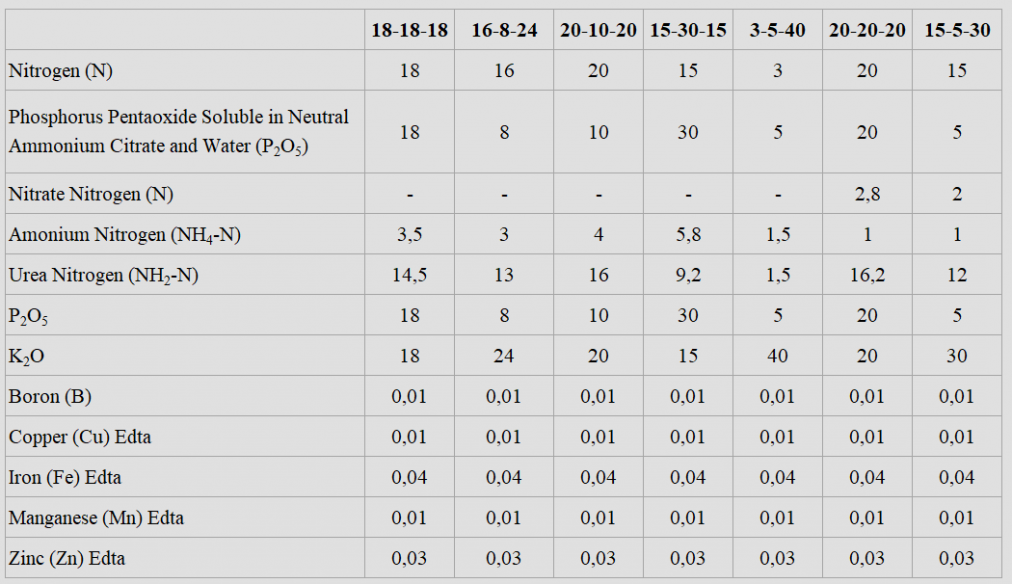 |  | 18-18-18 | 16-8-24 | 20-10-20 | 15-30-15 | 3-5-40 | 20-20-20 | 15-5-30 |
|---|---|---|---|---|---|---|---|
| Nitrogen (N) | 18 | 16 | 20 | 15 | 3 | 20 | 15 |
| Phosphorus Pentaoxide Soluble in Neutral Ammonium Citrate and Water ($P_2O_5$) | 18 | 8 | 10 | 30 | 5 | 20 | 5 |
| Nitrate Nitrogen (N) | - | - | - | - | - | 2,8 | 2 |
| Amonium Nitrogen ($NH_4$-N) | 3,5 | 3 | 4 | 5,8 | 1,5 | 1 | 1 |
| Urea Nitrogen ($NH_2$-N) | 14,5 | 13 | 16 | 9,2 | 1,5 | 16,2 | 12 |
| $P_2O_5$ | 18 | 8 | 10 | 30 | 5 | 20 | 5 |
| $K_2O$ | 18 | 24 | 20 | 15 | 40 | 20 | 30 |
| Boron (B) | 0,01 | 0,01 | 0,01 | 0,01 | 0,01 | 0,01 | 0,01 |
| Copper (Cu) Edta | 0,01 | 0,01 | 0,01 | 0,01 | 0,01 | 0,01 | 0,01 |
| Iron (Fe) Edta | 0,04 | 0,04 | 0,04 | 0,04 | 0,04 | 0,04 | 0,04 |
| Manganese (Mn) Edta | 0,01 | 0,01 | 0,01 | 0,01 | 0,01 | 0,01 | 0,01 |
| Zinc (Zn) Edta | 0,03 | 0,03 | 0,03 | 0,03 | 0,03 | 0,03 | 0,03 |